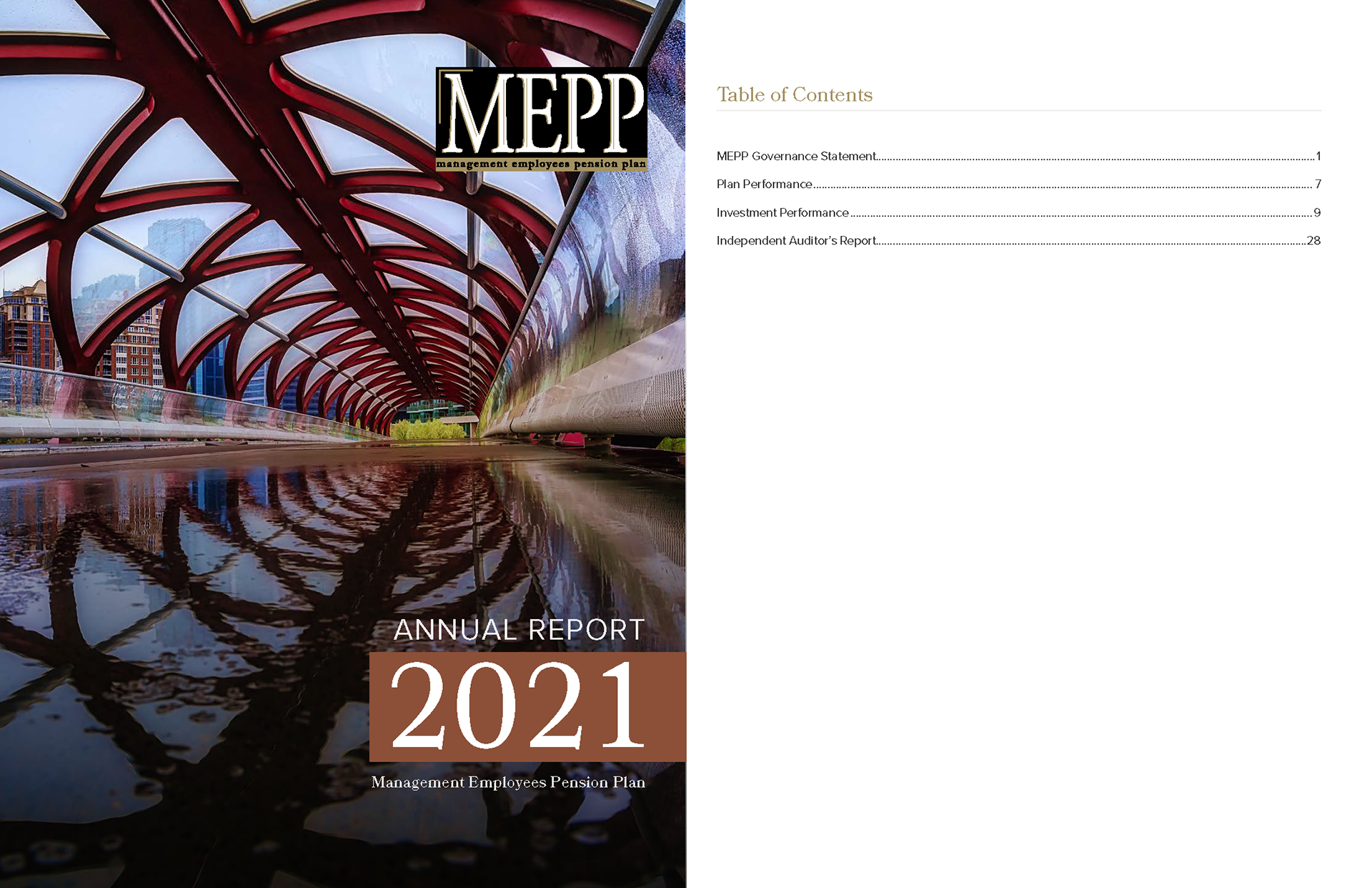 MEPP
management employees pension plan

ANNUAL REPORT
2021
Management Employees Pension Plan

Table of Contents

MEPP Governance Statement........1
Plan Performance........7
Investment Performance........9
Independent Auditor's Report........28